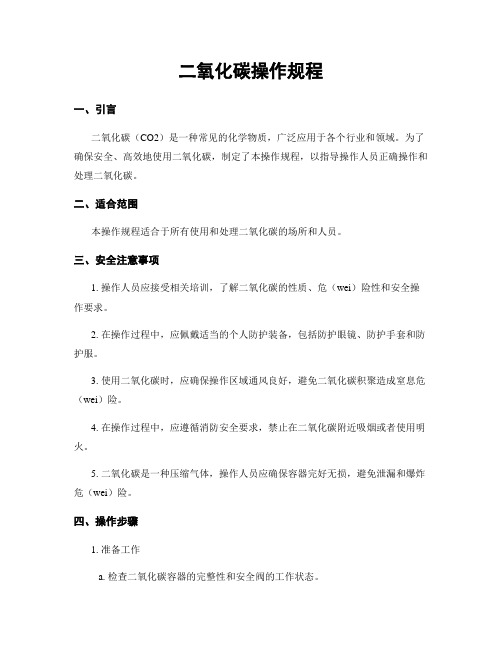 二氧化碳操作规程

一、引言

二氧化碳（CO2）是一种常见的化学物质，广泛应用于各个行业和领域。为了确保安全、高效地使用二氧化碳，制定了本操作规程，以指导操作人员正确操作和处理二氧化碳。

二、适合范围

本操作规程适合于所有使用和处理二氧化碳的场所和人员。

三、安全注意事项

1. 操作人员应接受相关培训，了解二氧化碳的性质、危（wei）险性和安全操作要求。

2. 在操作过程中，应佩戴适当的个人防护装备，包括防护眼镜、防护手套和防护服。

3. 使用二氧化碳时，应确保操作区域通风良好，避免二氧化碳积聚造成窒息危（wei）险。

4. 在操作过程中，应遵循消防安全要求，禁止在二氧化碳附近吸烟或者使用明火。

5. 二氧化碳是一种压缩气体，操作人员应确保容器完好无损，避免泄漏和爆炸危（wei）险。

四、操作步骤

1. 准备工作

a. 检查二氧化碳容器的完整性和安全阀的工作状态。